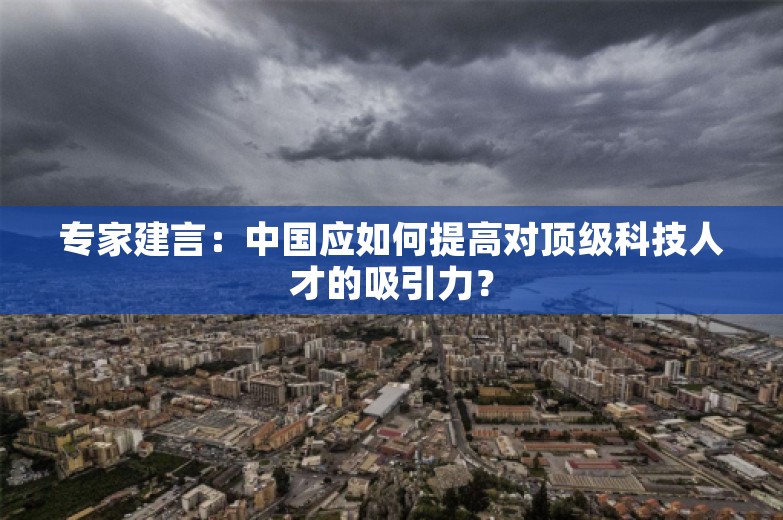 专家建言：中国应如何提高对顶级科技人才的吸引力？